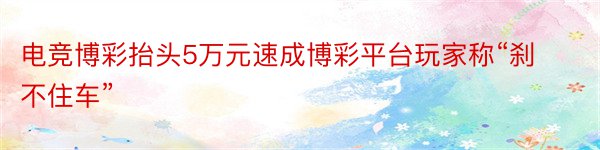 电竞博彩抬头5万元速成博彩平台玩家称“刹不住车”